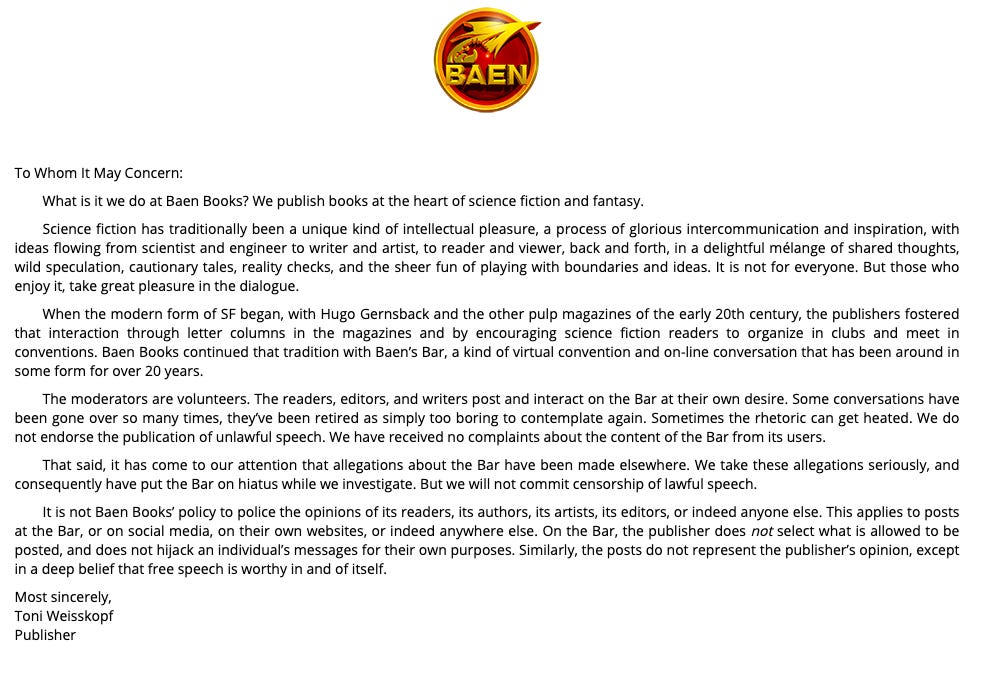 BAEN

To Whom It May Concern:

What is it we do at Baen Books? We publish books at the heart of science fiction and fantasy.

Science fiction has traditionally been a unique kind of intellectual pleasure, a process of glorious intercommunication and inspiration, with ideas flowing from scientist and engineer to writer and artist, to reader and viewer, back and forth, in a delightful mélange of shared thoughts, wild speculation, cautionary tales, reality checks, and the sheer fun of playing with boundaries and ideas. It is not for everyone. But those who enjoy it, take great pleasure in the dialogue.

When the modern form of SF began, with Hugo Gernsback and the other pulp magazines of the early 20th century, the publishers fostered that interaction through letter columns in the magazines and by encouraging science fiction readers to organize in clubs and meet in conventions. Baen Books continued that tradition with Baen's Bar, a kind of virtual convention and on-line conversation that has been around in some form for over 20 years.

The moderators are volunteers. The readers, editors, and writers post and interact on the Bar at their own desire. Some conversations have been gone over so many times, they've been retired as simply too boring to contemplate again. Sometimes the rhetoric can get heated. We do not endorse the publication of unlawful speech. We have received no complaints about the content of the Bar from its users.

That said, it has come to our attention that allegations about the Bar have been made elsewhere. We take these allegations seriously, and consequently have put the Bar on hiatus while we investigate. But we will not commit censorship of lawful speech.

It is not Baen Books' policy to police the opinions of its readers, its authors, its artists, its editors, or indeed anyone else. This applies to posts at the Bar, or on social media, on their own websites, or indeed anywhere else. On the Bar, the publisher does not select what is allowed to be posted, and does not hijack an individual's messages for their own purposes. Similarly, the posts do not represent the publisher's opinion, except in a deep belief that free speech is worthy in and of itself.

Most sincerely,
Toni Weisskopf
Publisher